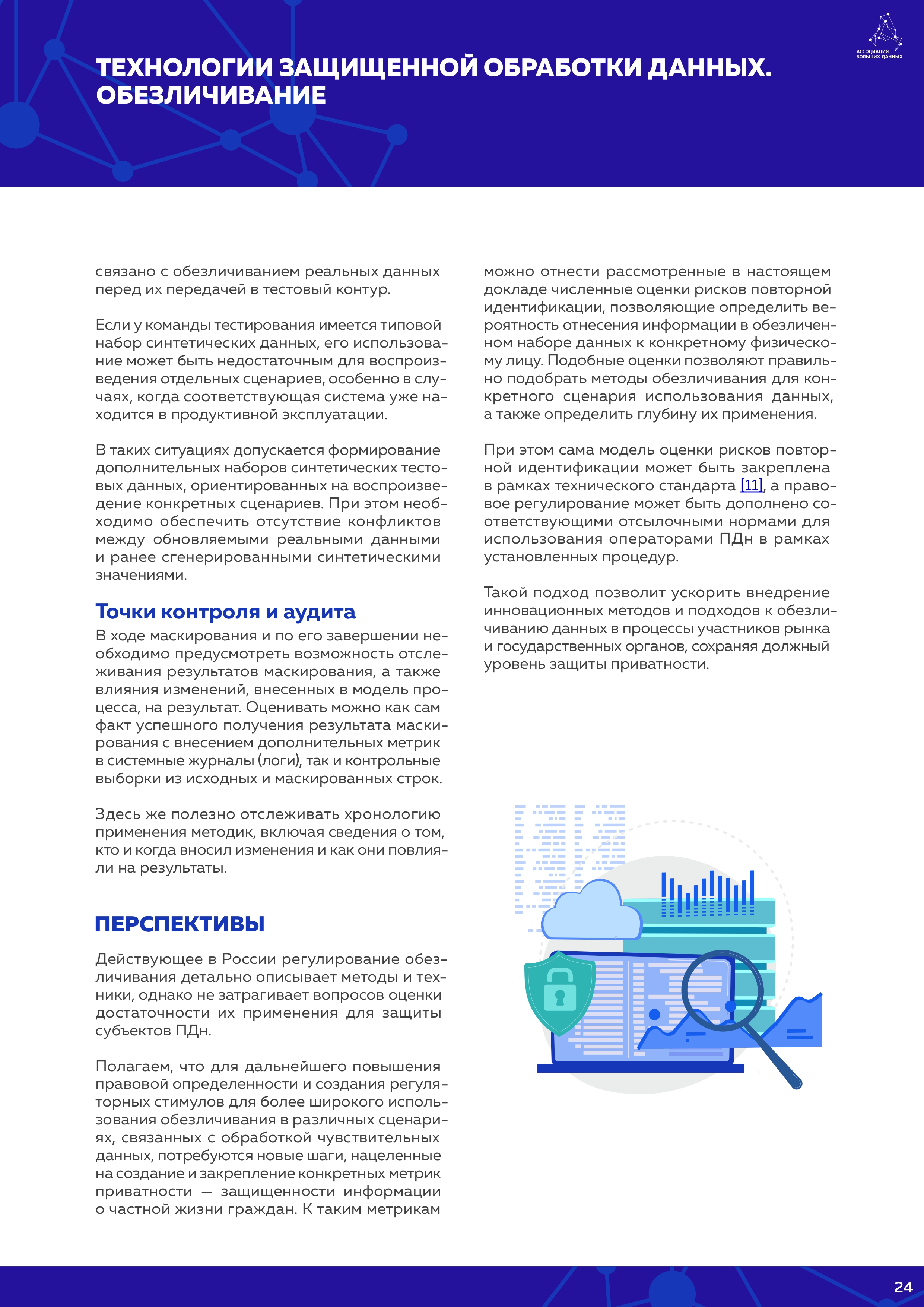 АССОЦИАЦИЯ БОЛЬШИХ ДАННЫХ

ТЕХНОЛОГИИ ЗАЩИЩЕННОЙ ОБРАБОТКИ ДАННЫХ. ОБЕЗЛИЧИВАНИЕ

связано с обезличиванием реальных данных перед их передачей в тестовый контур.

Если у команды тестирования имеется типовой набор синтетических данных, его использование может быть недостаточным для воспроизведения отдельных сценариев, особенно в случаях, когда соответствующая система уже находится в продуктивной эксплуатации.

В таких ситуациях допускается формирование дополнительных наборов синтетических тестовых данных, ориентированных на воспроизведение конкретных сценариев. При этом необходимо обеспечить отсутствие конфликтов между обновляемыми реальными данными и ранее сгенерированными синтетическими значениями.

Точки контроля и аудита

В ходе маскирования и по его завершении необходимо предусмотреть возможность отслеживания результатов маскирования, а также влияния изменений, внесенных в модель процесса, на результат. Оценивать можно как сам факт успешного получения результата маскирования с внесением дополнительных метрик в системные журналы (логи), так и контрольные выборки из исходных и маскированных строк.

Здесь же полезно отслеживать хронологию применения методик, включая сведения о том, кто и когда вносил изменения и как они повлияли на результаты.

ПЕРСПЕКТИВЫ

Действующее в России регулирование обезличивания детально описывает методы и техники, однако не затрагивает вопросов оценки достаточности их применения для защиты субъектов ПДн.

Полагаем, что для дальнейшего повышения правовой определенности и создания регуляторных стимулов для более широкого использования обезличивания в различных сценариях, связанных с обработкой чувствительных данных, потребуются новые шаги, нацеленные на создание и закрепление конкретных метрик приватности — защищенности информации о частной жизни граждан. К таким метрикам

можно отнести рассмотренные в настоящем докладе численные оценки рисков повторной идентификации, позволяющие определить вероятность отнесения информации в обезличенном наборе данных к конкретному физическому лицу. Подобные оценки позволяют правильно подобрать методы обезличивания для конкретного сценария использования данных, а также определить глубину их применения.

При этом сама модель оценки рисков повторной идентификации может быть закреплена в рамках технического стандарта [11], а правовое регулирование может быть дополнено соответствующими отсылочными нормами для использования операторами ПДн в рамках установленных процедур.

Такой подход позволит ускорить внедрение инновационных методов и подходов к обезличиванию данных в процессы участников рынка и государственных органов, сохраняя должный уровень защиты приватности.

24